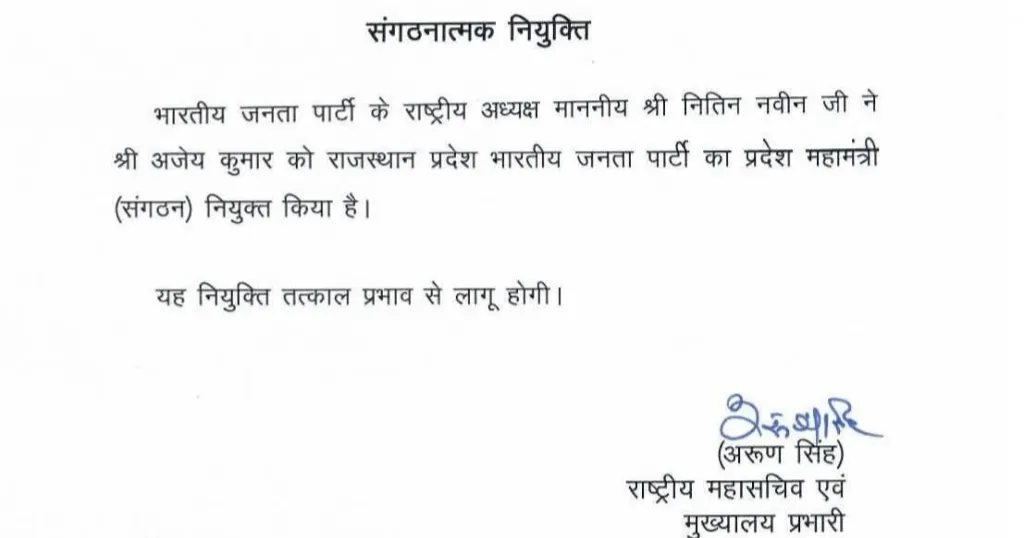 संगठनात्मक नियुक्ति

भारतीय जनता पार्टी के राष्ट्रीय अध्यक्ष माननीय श्री नितिन नवीन जी ने श्री अजेय कुमार को राजस्थान प्रदेश भारतीय जनता पार्टी का प्रदेश महामंत्री (संगठन) नियुक्त किया है।

यह नियुक्ति तत्काल प्रभाव से लागू होगी।

अरूण सिंह
(अरूण सिंह)
राष्ट्रीय महासचिव एवं
मुख्यालय प्रभारी